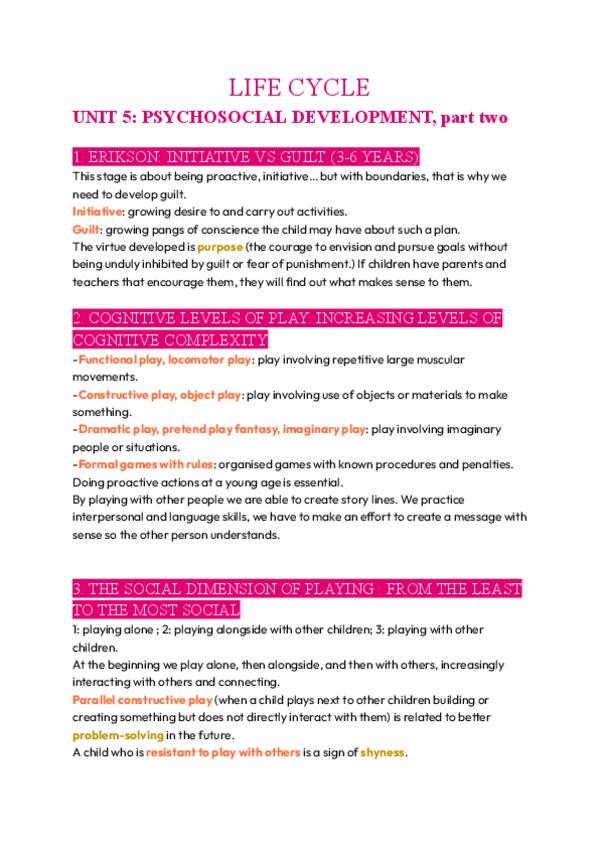 LIFE CYCLE

UNIT 5: PSYCHOSOCIAL DEVELOPMENT, part two

1. ERIKSON: INITIATIVE VS GUILT (3-6 YEARS)

This stage is about being proactive, initiative... but with boundaries, that is why we need to develop guilt.
Initiative: growing desire to and carry out activities.
Guilt: growing pangs of conscience the child may have about such a plan.
The virtue developed is purpose (the courage to envision and pursue goals without being unduly inhibited by guilt or fear of punishment.) If children have parents and teachers that encourage them, they will find out what makes sense to them.

2. COGNITIVE LEVELS OF PLAY: INCREASING LEVELS OF COGNITIVE COMPLEXITY

-Functional play, locomotor play: play involving repetitive large muscular movements.
-Constructive play, object play: play involving use of objects or materials to make something.
-Dramatic play, pretend play fantasy, imaginary play: play involving imaginary people or situations.
-Formal games with rules: organised games with known procedures and penalties.
Doing proactive actions at a young age is essential.
By playing with other people we are able to create story lines. We practice interpersonal and language skills, we have to make an effort to create a message with sense so the other person understands.

3. THE SOCIAL DIMENSION OF PLAYING : FROM THE LEAST TO THE MOST SOCIAL

1: playing alone ; 2: playing alongside with other children; 3: playing with other children.
At the beginning we play alone, then alongside, and then with others, increasingly interacting with others and connecting.
Parallel constructive play (when a child plays next to other children building or creating something but does not directly interact with them) is related to better problem-solving in the future.
A child who is resistant to play with others is a sign of shyness.